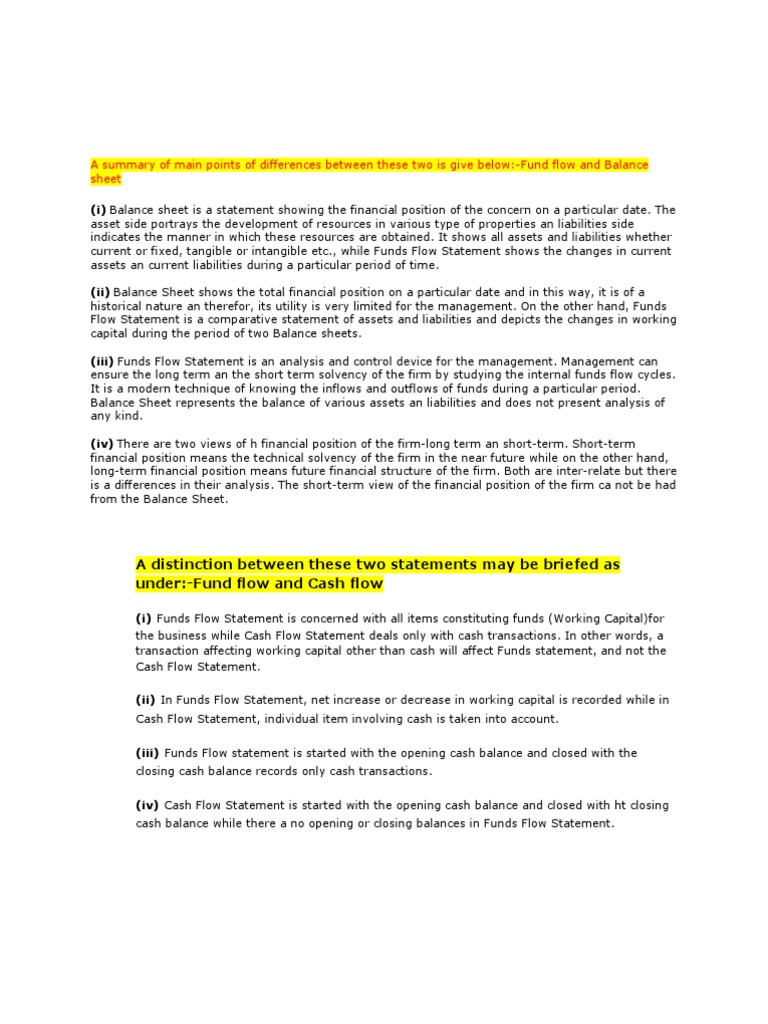 A summary of main points of differences between these two is give below:-Fund flow and Balance sheet

(i) Balance sheet is a statement showing the financial position of the concern on a particular date. The asset side portrays the development of resources in various type of properties an liabilities side indicates the manner in which these resources are obtained. It shows all assets and liabilities whether current or fixed, tangible or intangible etc., while Funds Flow Statement shows the changes in current assets an current liabilities during a particular period of time.

(ii) Balance Sheet shows the total financial position on a particular date and in this way, it is of a historical nature an therefor, its utility is very limited for the management. On the other hand, Funds Flow Statement is a comparative statement of assets and liabilities and depicts the changes in working capital during the period of two Balance sheets.

(iii) Funds Flow Statement is an analysis and control device for the management. Management can ensure the long term an the short term solvency of the firm by studying the internal funds flow cycles. It is a modern technique of knowing the inflows and outflows of funds during a particular period. Balance Sheet represents the balance of various assets an liabilities and does not present analysis of any kind.

(iv) There are two views of h financial position of the firm-long term an short-term. Short-term financial position means the technical solvency of the firm in the near future while on the other hand, long-term financial position means future financial structure of the firm. Both are inter-relate but there is a differences in their analysis. The short-term view of the financial position of the firm ca not be had from the Balance Sheet.

A distinction between these two statements may be briefed as under:-Fund flow and Cash flow

(i) Funds Flow Statement is concerned with all items constituting funds (Working Capital)for the business while Cash Flow Statement deals only with cash transactions. In other words, a transaction affecting working capital other than cash will affect Funds statement, and not the Cash Flow Statement.

(ii) In Funds Flow Statement, net increase or decrease in working capital is recorded while in Cash Flow Statement, individual item involving cash is taken into account.

(iii) Funds Flow statement is started with the opening cash balance and closed with the closing cash balance records only cash transactions.

(iv) Cash Flow Statement is started with the opening cash balance and closed with ht closing cash balance while there a no opening or closing balances in Funds Flow Statement.